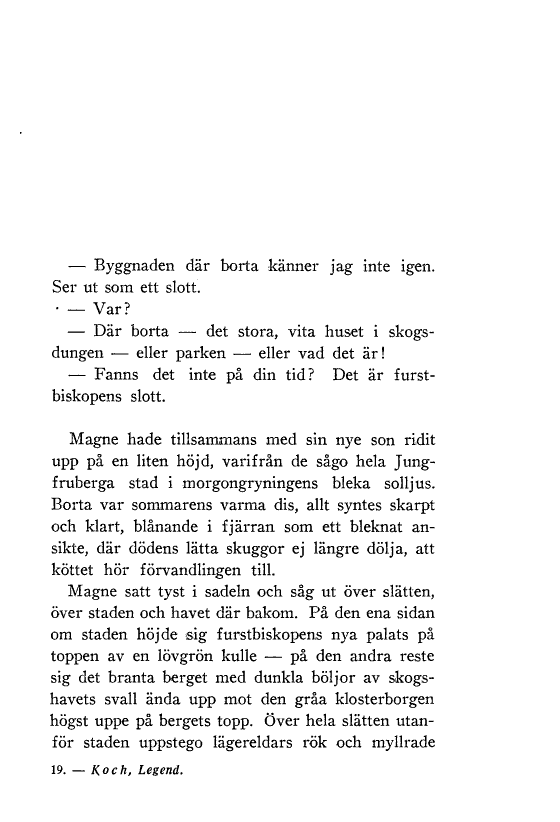 — Byggnaden där borta känner jag inte igen. Ser ut som ett slott.

— Var?

— Där borta — det stora, vita huset i skogsdungen — eller parken — eller vad det är!

— Fanns det inte på din tid? Det är furstbiskopens slott.

Magne hade tillsammans med sin nye son ridit upp på en liten höjd, varifrån de sågo hela Jungfruberga stad i morgongryningens bleka solljus. Borta var sommarens varma dis, allt syntes skarpt och klart, blånande i fjärran som ett bleknat ansikte, där dödens lätta skuggor ej längre dölja, att köttet hör förvandlingen till.

Magne satt tyst i sadeln och såg ut över slätten, över staden och havet där bakom. På den ena sidan om staden höjde sig furstbiskopens nya palats på toppen av en lövgrön kulle — på den andra reste sig det branta berget med dunkla böljor av skogshavets svall ända upp mot den gråa klosterborgen högst uppe på bergets topp. Över hela slätten utanför staden uppstego lägereldars rök och myllrade

19. — Koch, Legend.